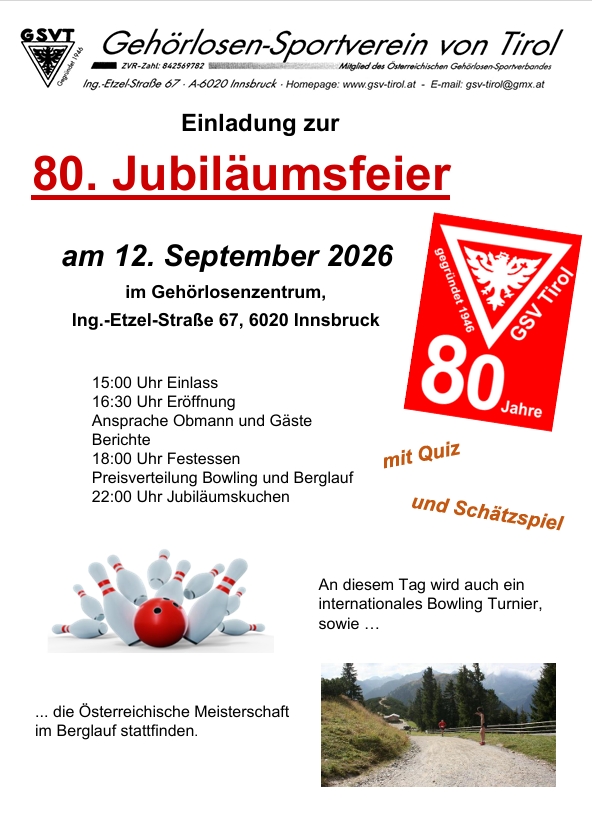 GSVT
gegründet 1946
Gehörlosen-Sportverein von Tirol
ZVR-Zahl: 842569782
Mitglied des Österreichischen Gehörlosen-Sportverbandes
Ing.-Etzel-Straße 67 · A-6020 Innsbruck · Homepage: www.gsv-tirol.at - E-mail: gsv-tirol@gmx.at

Einladung zur

80. Jubiläumsfeier

am 12. September 2026

im Gehörlosenzentrum,
Ing.-Etzel-Straße 67, 6020 Innsbruck

gegründet 1946
GSV Tirol
80 Jahre

15:00 Uhr Einlass
16:30 Uhr Eröffnung
Ansprache Obmann und Gäste
Berichte
18:00 Uhr Festessen
Preisverteilung Bowling und Berglauf
22:00 Uhr Jubiläumskuchen

mit Quiz

und Schätzspiel

An diesem Tag wird auch ein internationales Bowling Turnier, sowie …

... die Österreichische Meisterschaft im Berglauf stattfinden.